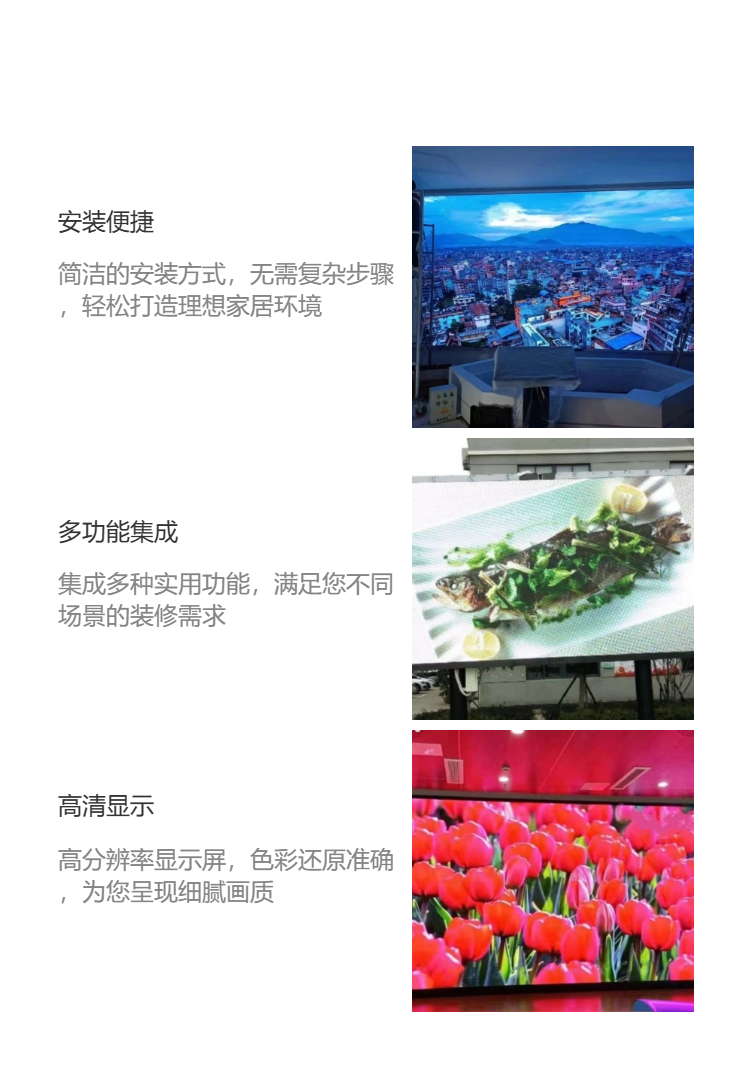 安装便捷

简洁的安装方式，无需复杂步骤，轻松打造理想家居环境

多功能集成

集成多种实用功能，满足您不同场景的装修需求

高清显示

高分辨率显示屏，色彩还原准确，为您呈现细腻画质